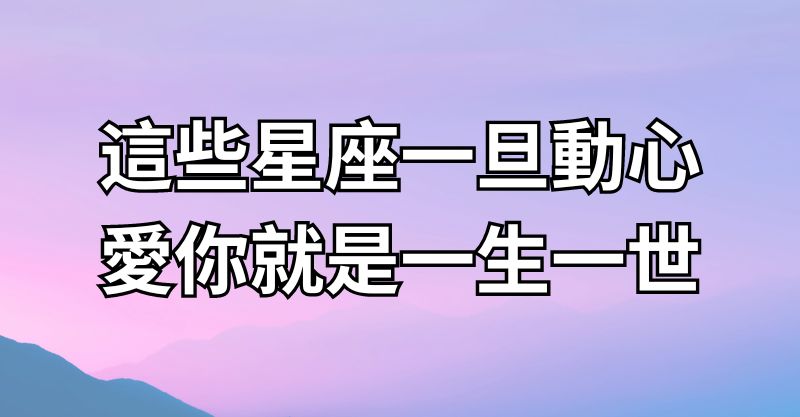 這些星座一旦動心
愛你就是一生一世